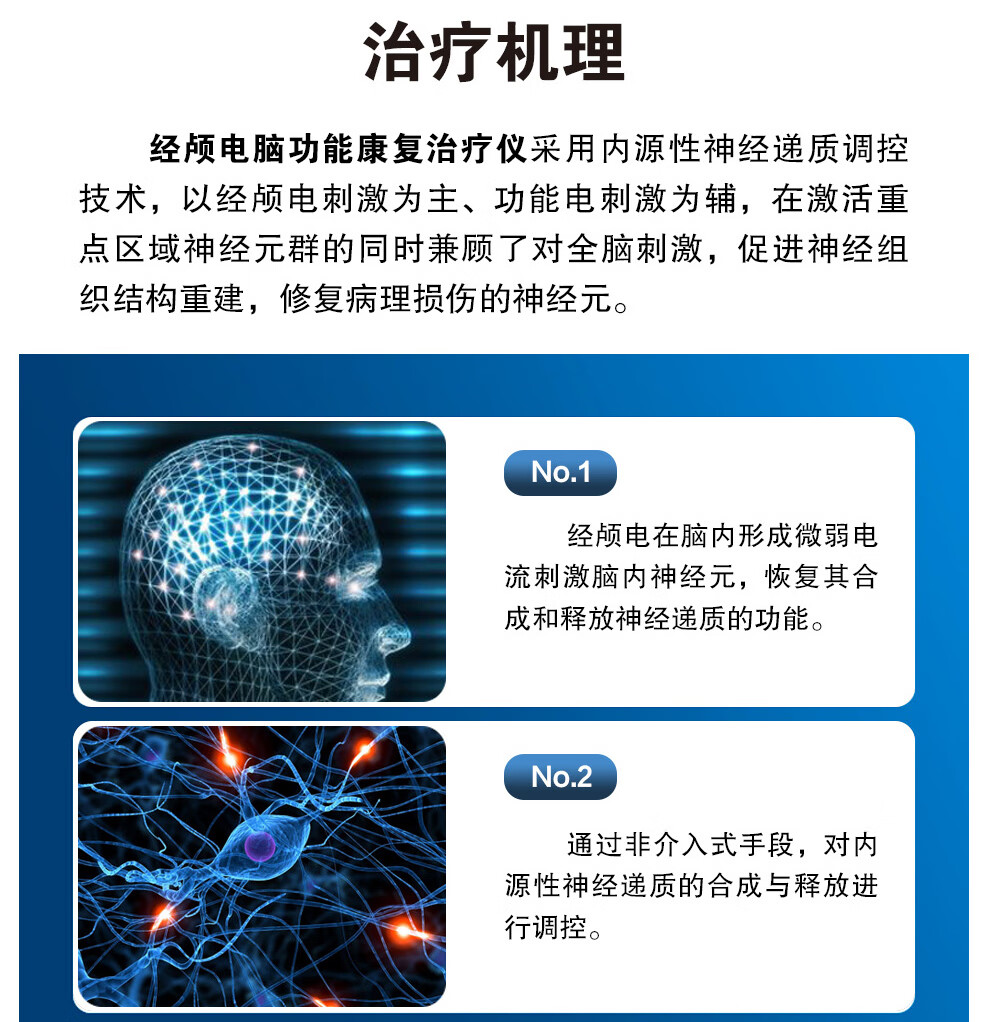 治疗机理

经颅电脑功能康复治疗仪采用内源性神经递质调控技术，以经颅电刺激为主、功能电刺激为辅，在激活重点区域神经元群的同时兼顾了对全脑刺激，促进神经组织结构重建，修复病理损伤的神经元。

No.1

经颅电在脑内形成微弱电流刺激脑内神经元，恢复其合成和释放神经递质的功能。

No.2

通过非介入式手段，对内源性神经递质的合成与释放进行调控。